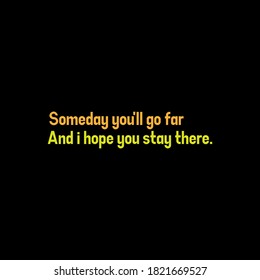 Someday you'll go far
And i hope you stay there.

shutterstock.com · 1821669527